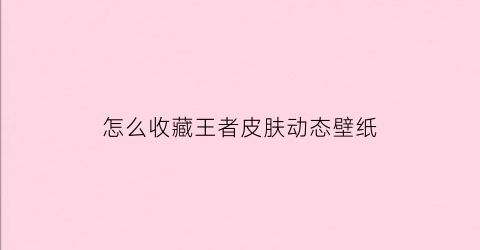 怎么收藏王者皮肤动态壁纸